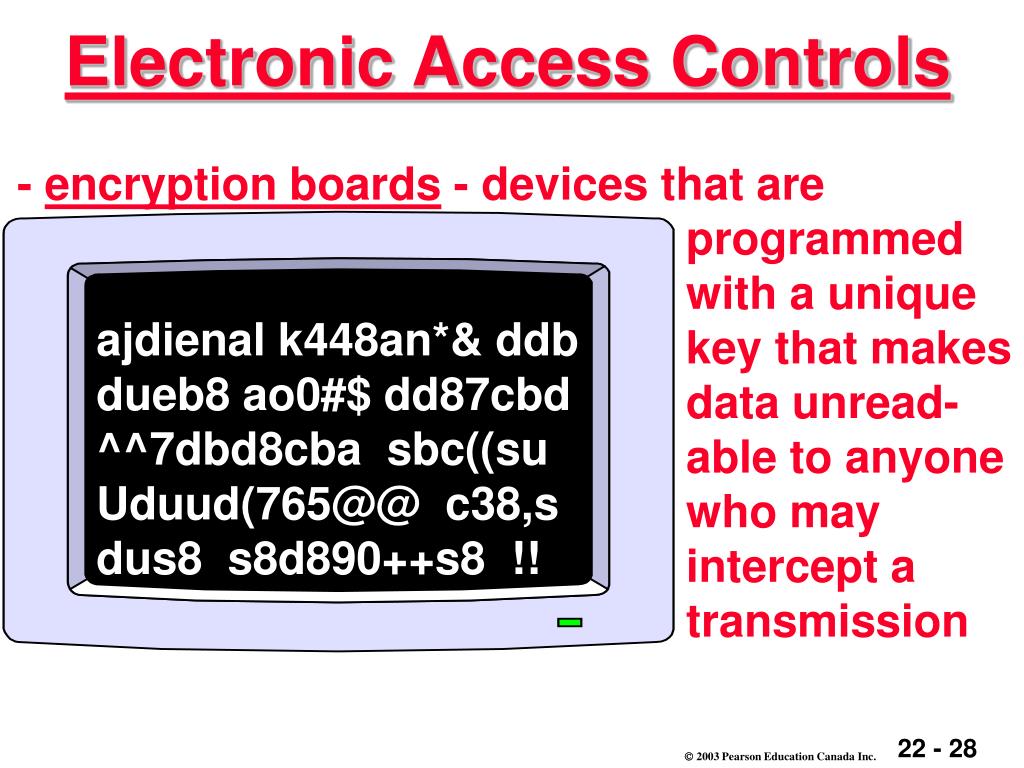 Electronic Access Controls

- encryption boards - devices that are programmed with a unique key that makes data unreadable to anyone who may intercept a transmission

ajdienal k448an*& ddb
dueb8 ao0#$ dd87cbd
^^7dbd8cba sbc((su
Uduud(765@@ c38,s
dus8 s8d890++s8 !!

© 2003 Pearson Education Canada Inc.

22 - 28